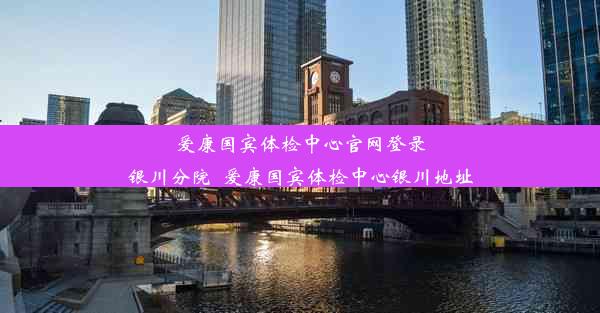 爱康国宾体检中心官网登录
银川分院 爱康国宾体检中心银川地址